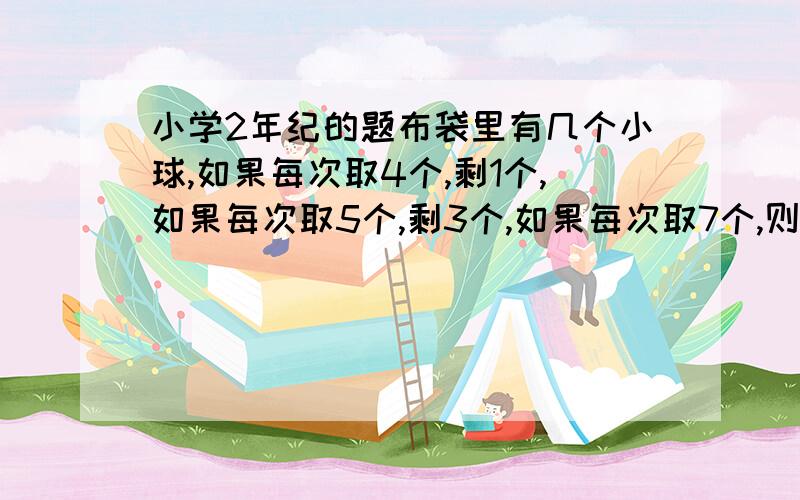 小学2年纪的题布袋里有几个小球,如果每次取4个,剩1个,如果每次取5个,剩3个,如果每次取7个,则